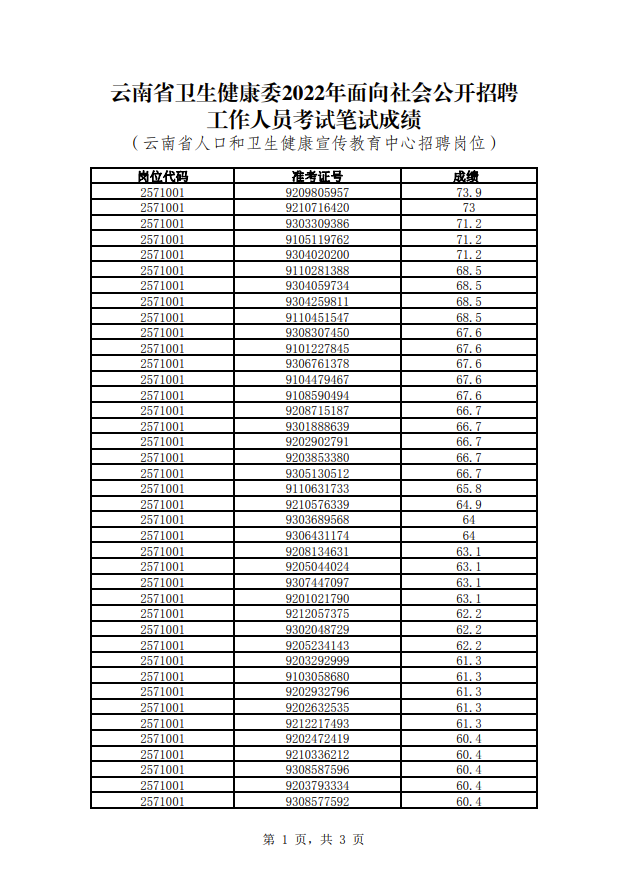 云南省卫生健康委2022年面向社会公开招聘工作人员考试笔试成绩
（云南省人口和卫生健康宣传教育中心招聘岗位）

| 岗位代码 | 准考证号 | 成绩 |
|---|---|---|
| 2571001 | 9209805957 | 73.9 |
| 2571001 | 9210716420 | 73 |
| 2571001 | 9303309386 | 71.2 |
| 2571001 | 9105119762 | 71.2 |
| 2571001 | 9304020200 | 71.2 |
| 2571001 | 9110281388 | 68.5 |
| 2571001 | 9304059734 | 68.5 |
| 2571001 | 9304259811 | 68.5 |
| 2571001 | 9110451547 | 68.5 |
| 2571001 | 9308307450 | 67.6 |
| 2571001 | 9101227845 | 67.6 |
| 2571001 | 9306761378 | 67.6 |
| 2571001 | 9104479467 | 67.6 |
| 2571001 | 9108590494 | 67.6 |
| 2571001 | 9208715187 | 66.7 |
| 2571001 | 9301888639 | 66.7 |
| 2571001 | 9202902791 | 66.7 |
| 2571001 | 9203853380 | 66.7 |
| 2571001 | 9305130512 | 66.7 |
| 2571001 | 9110631733 | 65.8 |
| 2571001 | 9210576339 | 64.9 |
| 2571001 | 9303689568 | 64 |
| 2571001 | 9306431174 | 64 |
| 2571001 | 9208134631 | 63.1 |
| 2571001 | 9205044024 | 63.1 |
| 2571001 | 9307447097 | 63.1 |
| 2571001 | 9201021790 | 63.1 |
| 2571001 | 9212057375 | 62.2 |
| 2571001 | 9302048729 | 62.2 |
| 2571001 | 9205234143 | 62.2 |
| 2571001 | 9203292999 | 61.3 |
| 2571001 | 9103058680 | 61.3 |
| 2571001 | 9202932796 | 61.3 |
| 2571001 | 9202632535 | 61.3 |
| 2571001 | 9212217493 | 61.3 |
| 2571001 | 9202472419 | 60.4 |
| 2571001 | 9210336212 | 60.4 |
| 2571001 | 9308587596 | 60.4 |
| 2571001 | 9203793334 | 60.4 |
| 2571001 | 9308577592 | 60.4 |

第 1 页，共 3 页